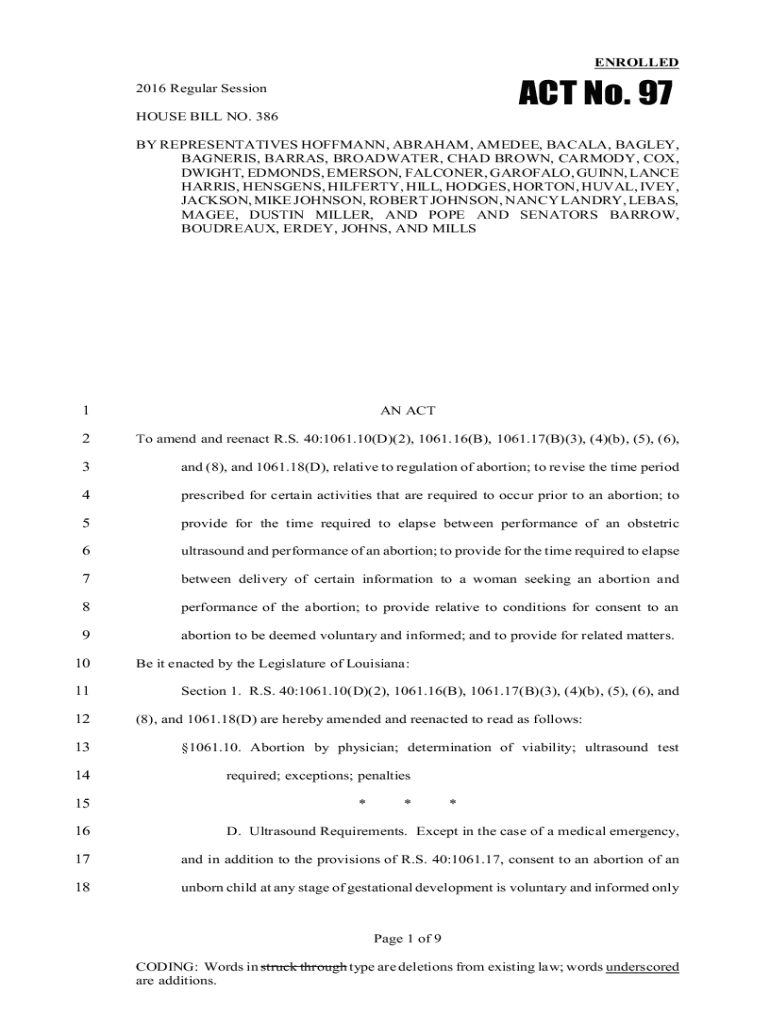 ENROLLED

2016 Regular Session

ACT No. 97

HOUSE BILL NO. 386

BY REPRESENTATIVES HOFFMANN, ABRAHAM, AMEDEE, BACALA, BAGLEY, BAGNERIS, BARRAS, BROADWATER, CHAD BROWN, CARMODY, COX, DWIGHT, EDMONDS, EMERSON, FALCONER, GAROFALO, GUINN, LANCE HARRIS, HENSGENS, HILFERTY, HILL, HODGES, HORTON, HUVAL, IVEY, JACKSON, MIKE JOHNSON, ROBERT JOHNSON, NANCY LANDRY, LEBAS, MAGEE, DUSTIN MILLER, AND POPE AND SENATORS BARROW, BOUDREAUX, ERDEY, JOHNS, AND MILLS

1 AN ACT

2 To amend and reenact R.S. 40:1061.10(D)(2), 1061.16(B), 1061.17(B)(3), (4)(b), (5), (6),

3 and (8), and 1061.18(D), relative to regulation of abortion; to revise the time period

4 prescribed for certain activities that are required to occur prior to an abortion; to

5 provide for the time required to elapse between performance of an obstetric

6 ultrasound and performance of an abortion; to provide for the time required to elapse

7 between delivery of certain information to a woman seeking an abortion and

8 performance of the abortion; to provide relative to conditions for consent to an

9 abortion to be deemed voluntary and informed; and to provide for related matters.

10 Be it enacted by the Legislature of Louisiana:

11 Section 1. R.S. 40:1061.10(D)(2), 1061.16(B), 1061.17(B)(3), (4)(b), (5), (6), and

12 (8), and 1061.18(D) are hereby amended and reenacted to read as follows:

13 §1061.10. Abortion by physician; determination of viability; ultrasound test

14 required; exceptions; penalties

15 * * *

16 D. Ultrasound Requirements. Except in the case of a medical emergency,

17 and in addition to the provisions of R.S. 40:1061.17, consent to an abortion of an

18 unborn child at any stage of gestational development is voluntary and informed only

Page 1 of 9

CODING: Words in struck through type are deletions from existing law; words underscored are additions.